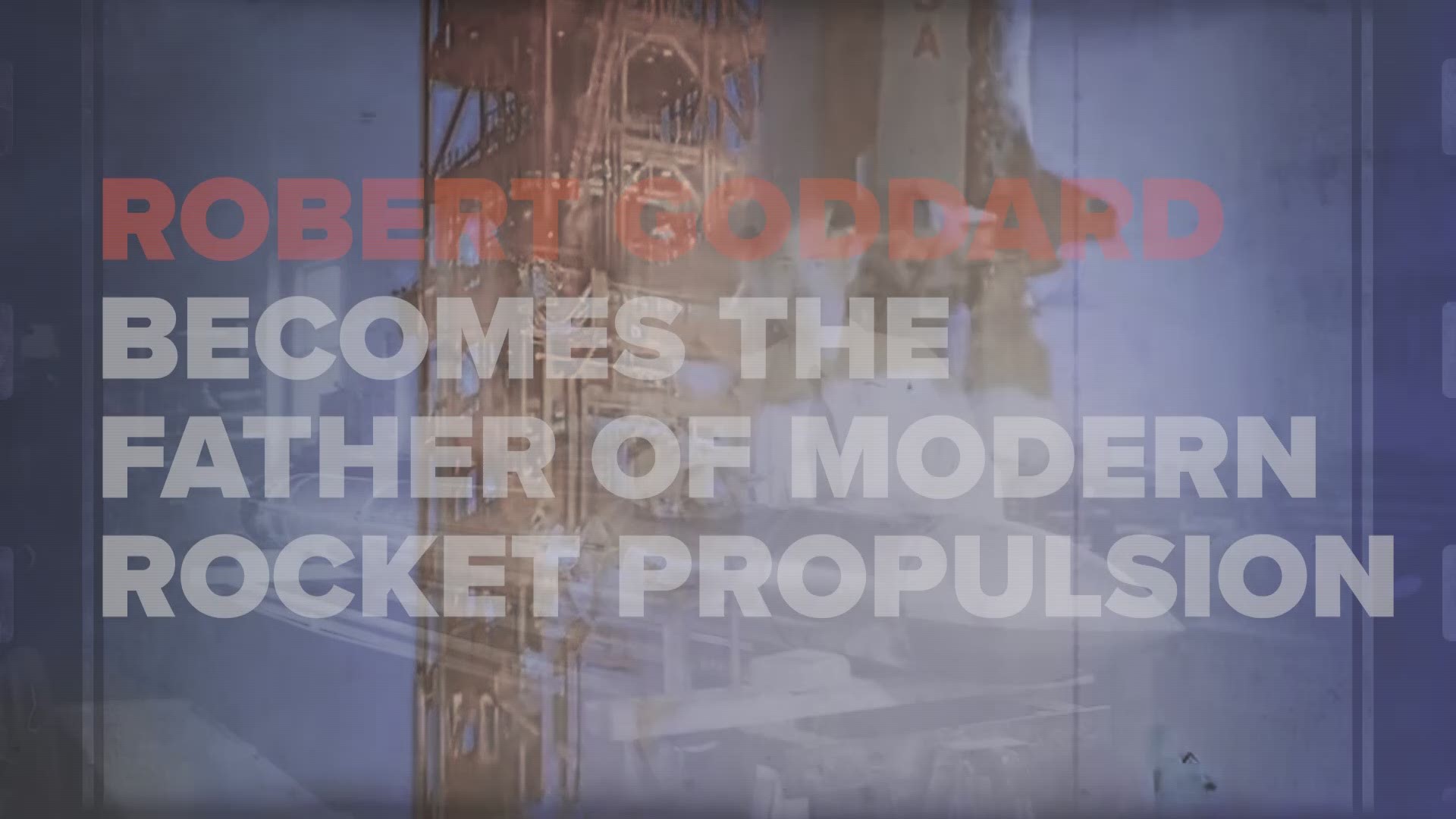 ROBERT GODDARD
BECOMES THE FATHER OF MODERN ROCKET PROPULSION